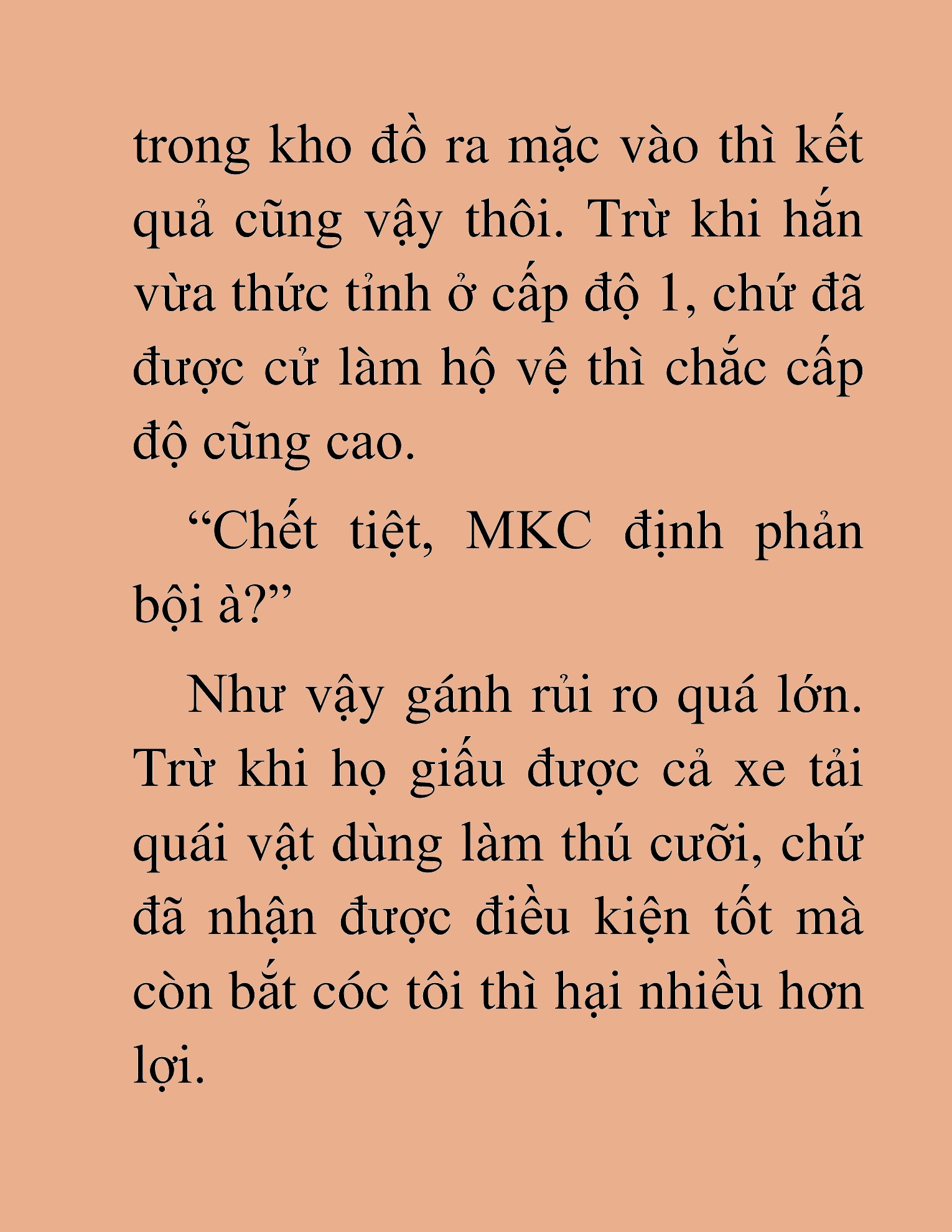 trong kho đồ ra mặc vào thì kết quả cũng vậy thôi. Trừ khi hắn vừa thức tỉnh ở cấp độ 1, chứ đã được cử làm hộ vệ thì chắc cấp độ cũng cao.

“Chết tiệt, MKC định phản bội à?”

Như vậy gánh rủi ro quá lớn. Trừ khi họ giấu được cả xe tải quái vật dùng làm thú cưỡi, chứ đã nhận được điều kiện tốt mà còn bắt cóc tôi thì hại nhiều hơn lợi.